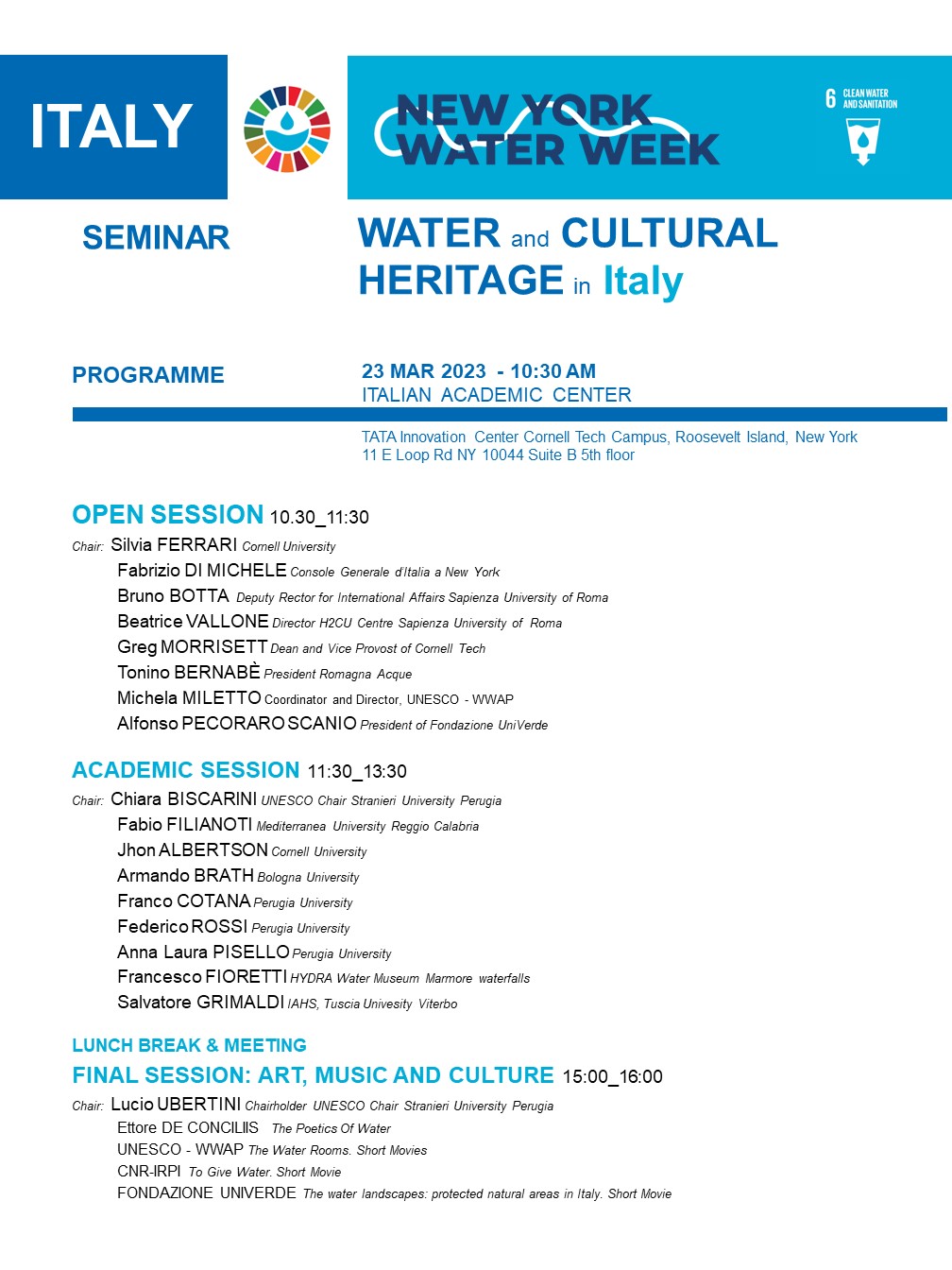 ITALY

NEW YORK WATER WEEK

6 CLEAN WATER AND SANITATION

SEMINAR

WATER and CULTURAL HERITAGE in Italy

PROGRAMME

23 MAR 2023 - 10:30 AM
ITALIAN ACADEMIC CENTER

TATA Innovation Center Cornell Tech Campus, Roosevelt Island, New York
11 E Loop Rd NY 10044 Suite B 5th floor

OPEN SESSION 10.30_11:30

Chair: Silvia FERRARI Cornell University
Fabrizio DI MICHELE Console Generale d'Italia a New York
Bruno BOTTA Deputy Rector for International Affairs Sapienza University of Roma
Beatrice VALLONE Director H2CU Centre Sapienza University of Roma
Greg MORRISETT Dean and Vice Provost of Cornell Tech
Tonino BERNABÈ President Romagna Acque
Michela MILETTO Coordinator and Director, UNESCO - WWAP
Alfonso PECORARO SCANIO President of Fondazione UniVerde

ACADEMIC SESSION 11:30_13:30

Chair: Chiara BISCARINI UNESCO Chair Stranieri University Perugia
Fabio FILIANOTI Mediterranea University Reggio Calabria
Jhon ALBERTSON Cornell University
Armando BRATH Bologna University
Franco COTANA Perugia University
Federico ROSSI Perugia University
Anna Laura PISELLO Perugia University
Francesco FIORETTI HYDRA Water Museum Marmore waterfalls
Salvatore GRIMALDI IAHS, Tuscia Univesity Viterbo

LUNCH BREAK & MEETING

FINAL SESSION: ART, MUSIC AND CULTURE 15:00_16:00

Chair: Lucio UBERTINI Chairholder UNESCO Chair Stranieri University Perugia
Ettore DE CONCILIIS The Poetics Of Water
UNESCO - WWAP The Water Rooms. Short Movies
CNR-IRPI To Give Water. Short Movie
FONDAZIONE UNIVERDE The water landscapes: protected natural areas in Italy. Short Movie